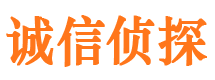 诚信侦探